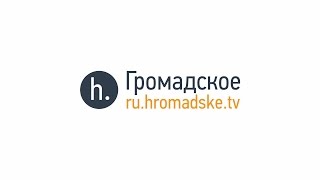 h.
Громадское
ru.hromadske.tv